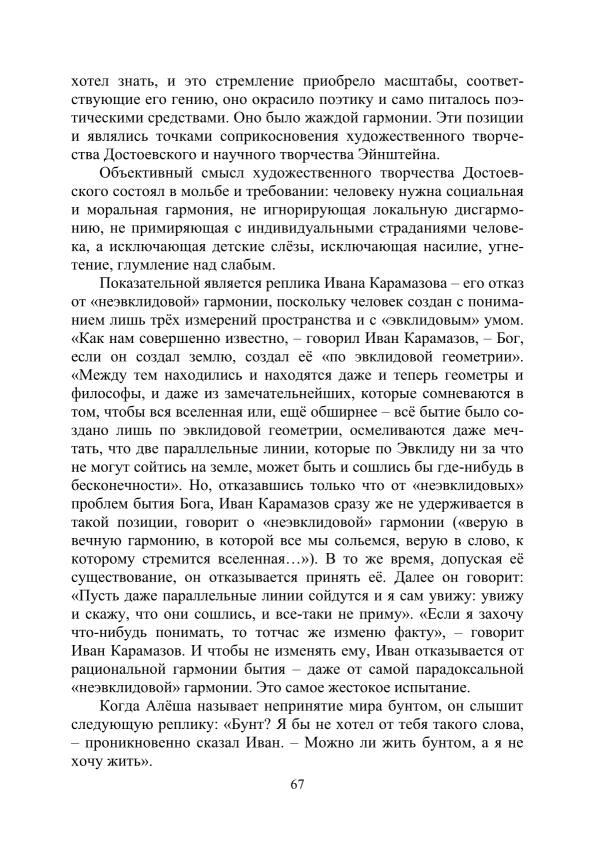 хотел знать, и это стремление приобрело масштабы, соответствующие его гению, оно окрасило поэтику и само питалось поэтическими средствами. Оно было жаждой гармонии. Эти позиции и являлись точками соприкосновения художественного творчества Достоевского и научного творчества Эйнштейна.

Объективный смысл художественного творчества Достоевского состоял в мольбе и требовании: человеку нужна социальная и моральная гармония, не игнорирующая локальную дисгармонию, не примиряющая с индивидуальными страданиями человека, а исключающая детские слёзы, исключающая насилие, угнетение, глумление над слабым.

Показательной является реплика Ивана Карамазова – его отказ от «неэвклидовой» гармонии, поскольку человек создан с пониманием лишь трёх измерений пространства и с «эвклидовым» умом. «Как нам совершенно известно, – говорил Иван Карамазов, – Бог, если он создал землю, создал её «по эвклидовой геометрии». «Между тем находились и находятся даже и теперь геометры и философы, и даже из замечательнейших, которые сомневаются в том, чтобы вся вселенная или, ещё обширнее – всё бытие было создано лишь по эвклидовой геометрии, осмеливаются даже мечтать, что две параллельные линии, которые по Эвклиду ни за что не могут сойтись на земле, может быть и сошлись бы где-нибудь в бесконечности». Но, отказавшись только что от «неэвклидовых» проблем бытия Бога, Иван Карамазов сразу же не удерживается в такой позиции, говорит о «неэвклидовой» гармонии («верую в вечную гармонию, в которой все мы сольемся, верую в слово, к которому стремится вселенная…»). В то же время, допуская её существование, он отказывается принять её. Далее он говорит: «Пусть даже параллельные линии сойдутся и я сам увижу: увижу и скажу, что они сошлись, и все-таки не приму». «Если я захочу что-нибудь понимать, то тотчас же изменю факту», – говорит Иван Карамазов. И чтобы не изменять ему, Иван отказывается от рациональной гармонии бытия – даже от самой парадоксальной «неэвклидовой» гармонии. Это самое жестокое испытание.

Когда Алёша называет непринятие мира бунтом, он слышит следующую реплику: «Бунт? Я бы не хотел от тебя такого слова, – проникновенно сказал Иван. – Можно ли жить бунтом, а я не хочу жить».

67